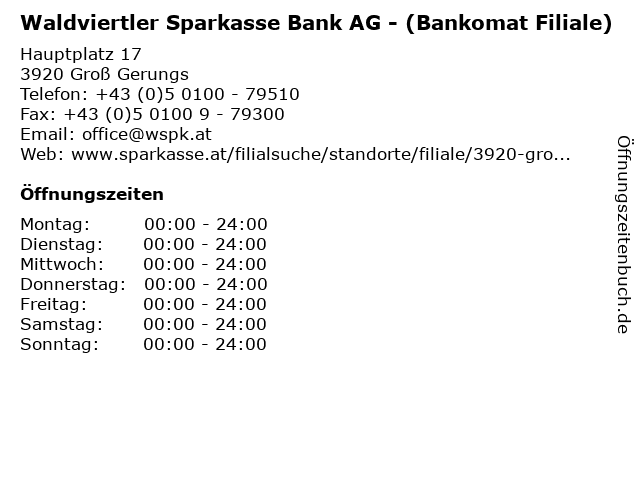 Waldviertler Sparkasse Bank AG - (Bankomat Filiale)

Hauptplatz 17
3920 Groß Gerungs
Telefon: +43 (0)5 0100 - 79510
Fax: +43 (0)5 0100 9 - 79300
Email: office@wspk.at
Web: www.sparkasse.at/filialsuche/standorte/filiale/3920-gro...

Öffnungszeiten

| Montag: | 00:00 - 24:00 |
|---|---|
| Dienstag: | 00:00 - 24:00 |
| Mittwoch: | 00:00 - 24:00 |
| Donnerstag: | 00:00 - 24:00 |
| Freitag: | 00:00 - 24:00 |
| Samstag: | 00:00 - 24:00 |
| Sonntag: | 00:00 - 24:00 |

Öffnungszeitenbuch.de